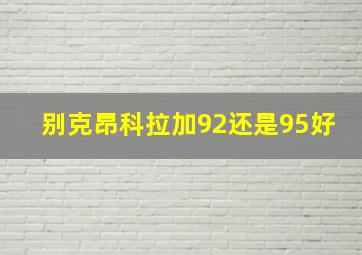 别克昂科拉加92还是95好